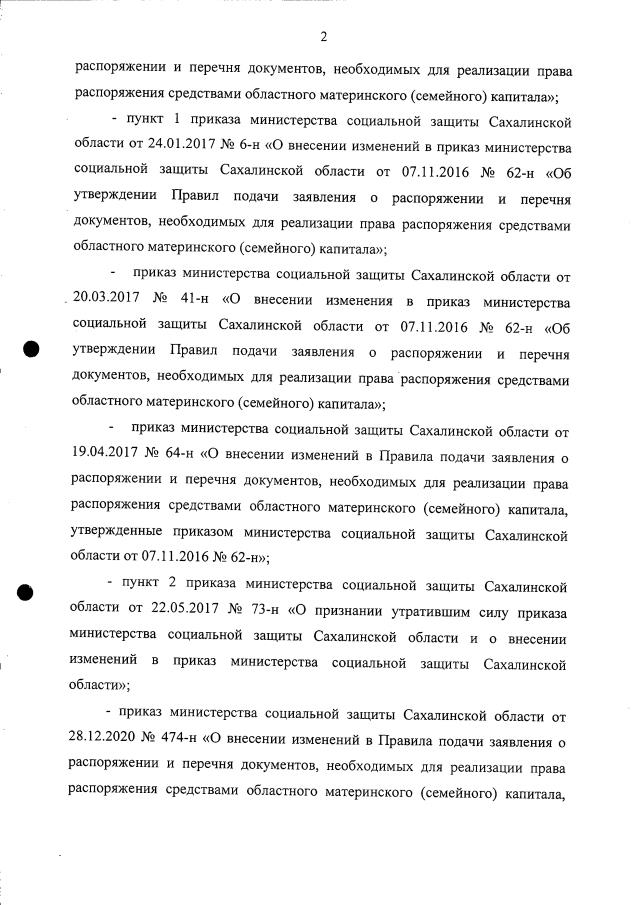 2

распоряжении и перечня документов, необходимых для реализации права распоряжения средствами областного материнского (семейного) капитала»;

- пункт 1 приказа министерства социальной защиты Сахалинской области от 24.01.2017 № 6-н «О внесении изменений в приказ министерства социальной защиты Сахалинской области от 07.11.2016 № 62-н «Об утверждении Правил подачи заявления о распоряжении и перечня документов, необходимых для реализации права распоряжения средствами областного материнского (семейного) капитала»;

- приказ министерства социальной защиты Сахалинской области от 20.03.2017 № 41-н «О внесении изменения в приказ министерства социальной защиты Сахалинской области от 07.11.2016 № 62-н «Об утверждении Правил подачи заявления о распоряжении и перечня документов, необходимых для реализации права распоряжения средствами областного материнского (семейного) капитала»;

- приказ министерства социальной защиты Сахалинской области от 19.04.2017 № 64-н «О внесении изменений в Правила подачи заявления о распоряжении и перечня документов, необходимых для реализации права распоряжения средствами областного материнского (семейного) капитала, утвержденные приказом министерства социальной защиты Сахалинской области от 07.11.2016 № 62-н»;

- пункт 2 приказа министерства социальной защиты Сахалинской области от 22.05.2017 № 73-н «О признании утратившим силу приказа министерства социальной защиты Сахалинской области и о внесении изменений в приказ министерства социальной защиты Сахалинской области»;

- приказ министерства социальной защиты Сахалинской области от 28.12.2020 № 474-н «О внесении изменений в Правила подачи заявления о распоряжении и перечня документов, необходимых для реализации права распоряжения средствами областного материнского (семейного) капитала,